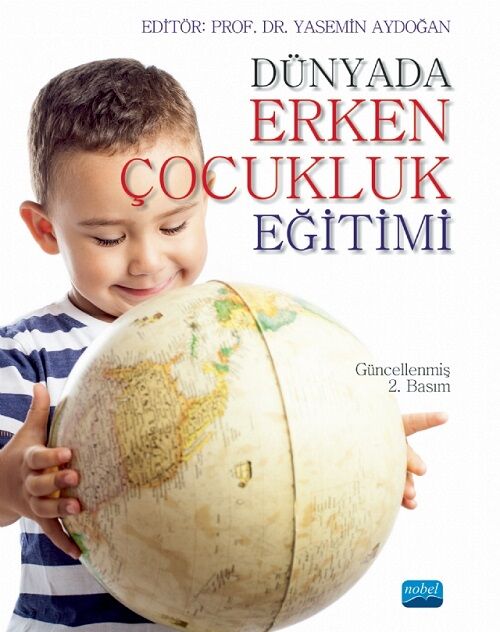 EDİTÖR: PROF. DR. YASEMİN AYDOĞAN

DÜNYADA
ERKEN
ÇOCUKLUK
EĞİTİMİ

Güncellenmiş
2. Basım

nobel